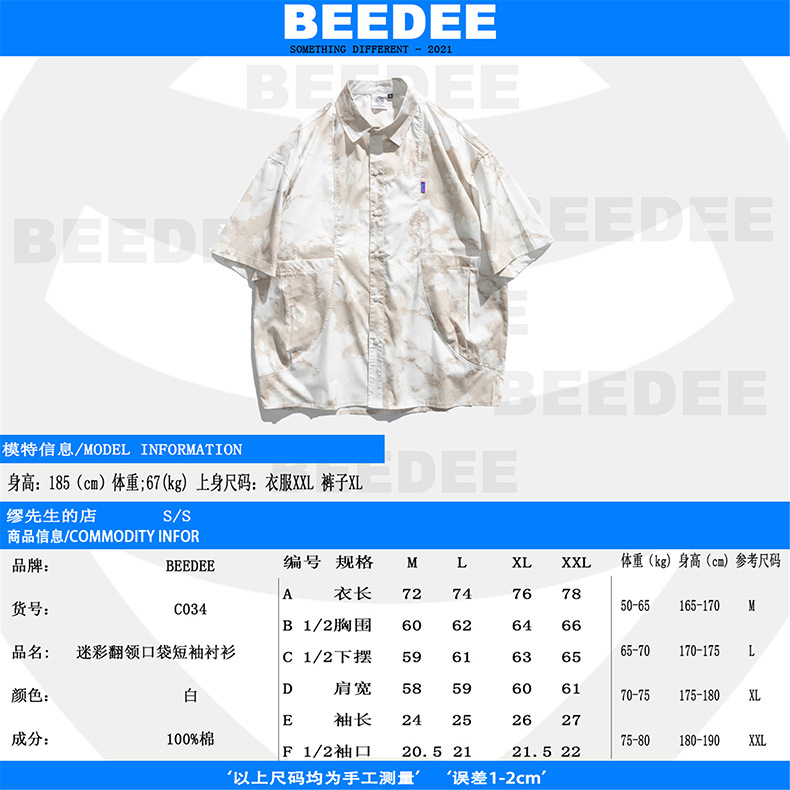 BEEDEE
SOMETHING DIFFERENT - 2021

模特信息/MODEL INFORMATION

身高：185（cm）体重;67(kg) 上身尺码：衣服XXL 裤子XL

缪先生的店 S/S
商品信息/COMMODITY INFOR

品牌： BEEDEE

货号： C034

品名： 迷彩翻领口袋短袖衬衫

颜色： 白

成分： 100%棉

| 编号 | 规格 | M | L | XL | XXL |
|---|---|---|---|---|---|
| A | 衣长 | 72 | 74 | 76 | 78 |
| B | 1/2胸围 | 60 | 62 | 64 | 66 |
| C | 1/2下摆 | 59 | 61 | 63 | 65 |
| D | 肩宽 | 58 | 59 | 60 | 61 |
| E | 袖长 | 24 | 25 | 26 | 27 |
| F | 1/2袖口 | 20.5 | 21 | 21.5 | 22 |

| 体重（kg） | 身高（cm） | 参考尺码 |
|---|---|---|
| 50-65 | 165-170 | M |
| 65-70 | 170-175 | L |
| 70-75 | 175-180 | XL |
| 75-80 | 180-190 | XXL |

‘以上尺码均为手工测量’ ‘误差1-2cm’

BEEDEE